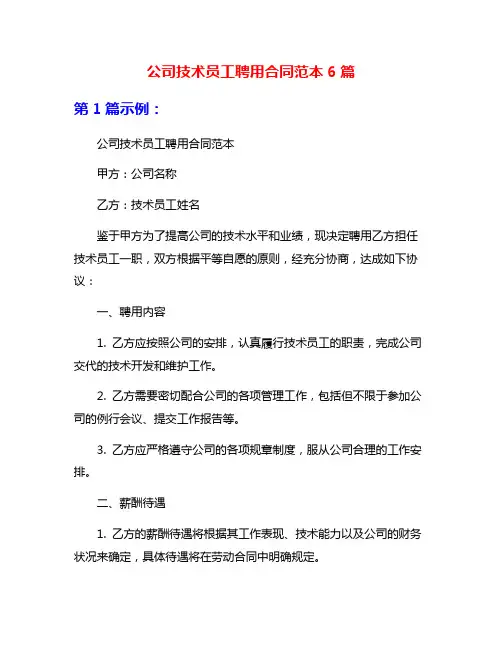 公司技术员工聘用合同范本 6 篇

第 1 篇示例：

公司技术员工聘用合同范本

甲方：公司名称

乙方：技术员工姓名

鉴于甲方为了提高公司的技术水平和业绩，现决定聘用乙方担任技术员工一职，双方根据平等自愿的原则，经充分协商，达成如下协议：

一、聘用内容

1. 乙方应按照公司的安排，认真履行技术员工的职责，完成公司交代的技术开发和维护工作。

2. 乙方需要密切配合公司的各项管理工作，包括但不限于参加公司的例行会议、提交工作报告等。

3. 乙方应严格遵守公司的各项规章制度，服从公司合理的工作安排。

二、薪酬待遇

1. 乙方的薪酬待遇将根据其工作表现、技术能力以及公司的财务状况来确定，具体待遇将在劳动合同中明确规定。